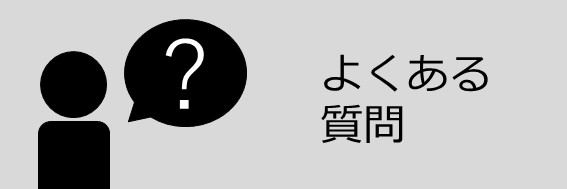 ?

よくある
質問